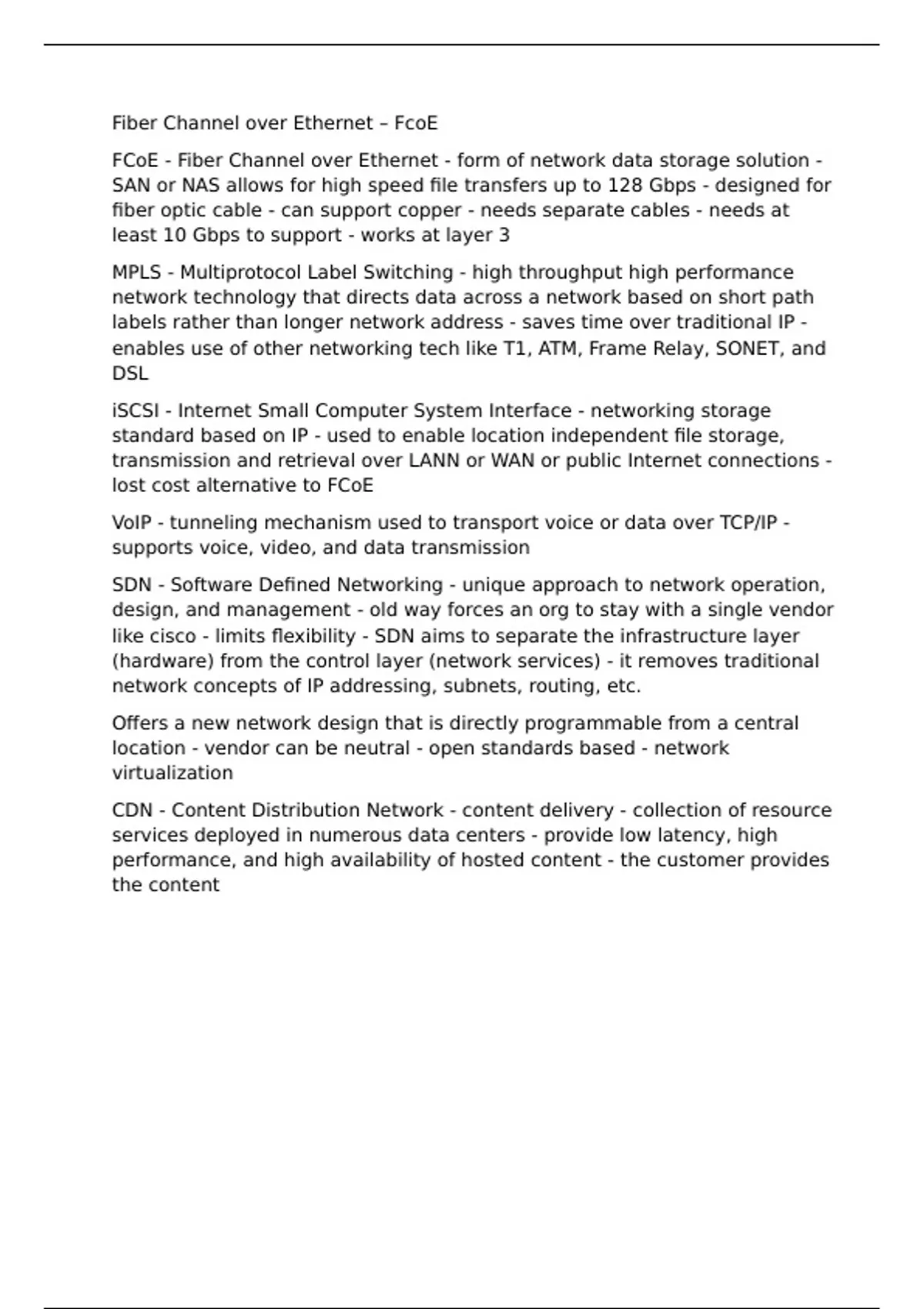 Fiber Channel over Ethernet – FcoE

FCoE - Fiber Channel over Ethernet - form of network data storage solution - SAN or NAS allows for high speed file transfers up to 128 Gbps - designed for fiber optic cable - can support copper - needs separate cables - needs at least 10 Gbps to support - works at layer 3

MPLS - Multiprotocol Label Switching - high throughput high performance network technology that directs data across a network based on short path labels rather than longer network address - saves time over traditional IP - enables use of other networking tech like T1, ATM, Frame Relay, SONET, and DSL

iSCSI - Internet Small Computer System Interface - networking storage standard based on IP - used to enable location independent file storage, transmission and retrieval over LANN or WAN or public Internet connections - lost cost alternative to FCoE

VoIP - tunneling mechanism used to transport voice or data over TCP/IP - supports voice, video, and data transmission

SDN - Software Defined Networking - unique approach to network operation, design, and management - old way forces an org to stay with a single vendor like cisco - limits flexibility - SDN aims to separate the infrastructure layer (hardware) from the control layer (network services) - it removes traditional network concepts of IP addressing, subnets, routing, etc.

Offers a new network design that is directly programmable from a central location - vendor can be neutral - open standards based - network virtualization

CDN - Content Distribution Network - content delivery - collection of resource services deployed in numerous data centers - provide low latency, high performance, and high availability of hosted content - the customer provides the content